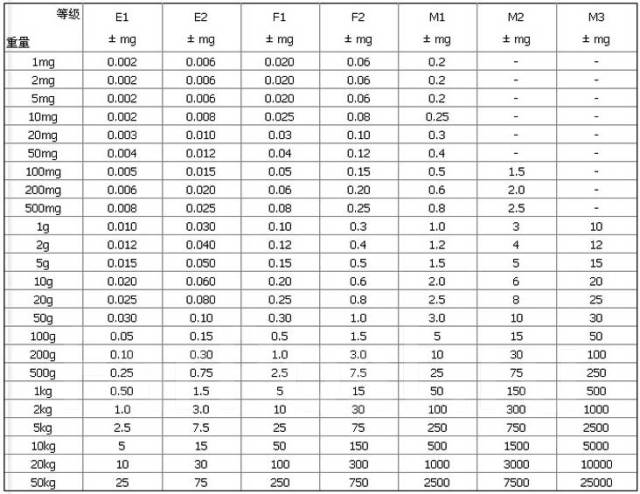 | 等级 重量 | E1 ± mg | E2 ± mg | F1 ± mg | F2 ± mg | M1 ± mg | M2 ± mg | M3 ± mg |
|---|---|---|---|---|---|---|---|
| 1mg | 0.002 | 0.006 | 0.020 | 0.06 | 0.2 | - | - |
| 2mg | 0.002 | 0.006 | 0.020 | 0.06 | 0.2 | - | - |
| 5mg | 0.002 | 0.006 | 0.020 | 0.06 | 0.2 | - | - |
| 10mg | 0.002 | 0.008 | 0.025 | 0.08 | 0.25 | - | - |
| 20mg | 0.003 | 0.010 | 0.03 | 0.10 | 0.3 | - | - |
| 50mg | 0.004 | 0.012 | 0.04 | 0.12 | 0.4 | - | - |
| 100mg | 0.005 | 0.015 | 0.05 | 0.15 | 0.5 | 1.5 | - |
| 200mg | 0.006 | 0.020 | 0.06 | 0.20 | 0.6 | 2.0 | - |
| 500mg | 0.008 | 0.025 | 0.08 | 0.25 | 0.8 | 2.5 | - |
| 1g | 0.010 | 0.030 | 0.10 | 0.3 | 1.0 | 3 | 10 |
| 2g | 0.012 | 0.040 | 0.12 | 0.4 | 1.2 | 4 | 12 |
| 5g | 0.015 | 0.050 | 0.15 | 0.5 | 1.5 | 5 | 15 |
| 10g | 0.020 | 0.060 | 0.20 | 0.6 | 2.0 | 6 | 20 |
| 20g | 0.025 | 0.080 | 0.25 | 0.8 | 2.5 | 8 | 25 |
| 50g | 0.030 | 0.10 | 0.30 | 1.0 | 3.0 | 10 | 30 |
| 100g | 0.05 | 0.15 | 0.5 | 1.5 | 5 | 15 | 50 |
| 200g | 0.10 | 0.30 | 1.0 | 3.0 | 10 | 30 | 100 |
| 500g | 0.25 | 0.75 | 2.5 | 7.5 | 25 | 75 | 250 |
| 1kg | 0.50 | 1.5 | 5 | 15 | 50 | 150 | 500 |
| 2kg | 1.0 | 3.0 | 10 | 30 | 100 | 300 | 1000 |
| 5kg | 2.5 | 7.5 | 25 | 75 | 250 | 750 | 2500 |
| 10kg | 5 | 15 | 50 | 150 | 500 | 1500 | 5000 |
| 20kg | 10 | 30 | 100 | 300 | 1000 | 3000 | 10000 |
| 50kg | 25 | 75 | 250 | 750 | 2500 | 7500 | 25000 |